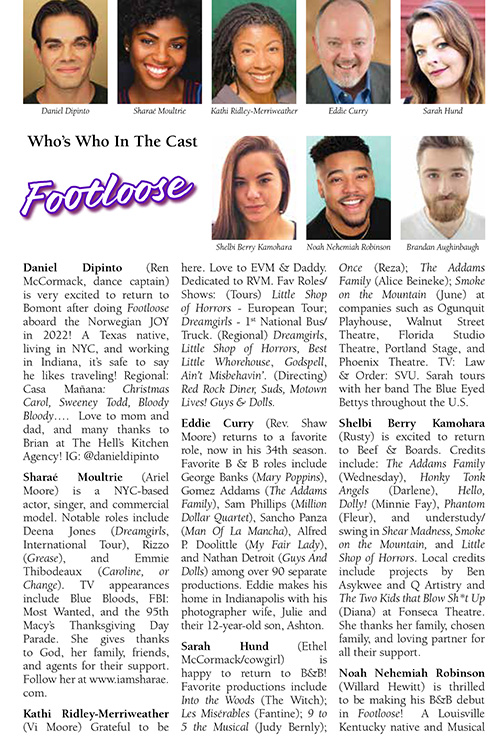 Daniel Dipinto

Sharaé Moultrie

Kathi Ridley-Merriweather

Eddie Curry

Sarah Hund

Who's Who In The Cast

Footloose

Shelbi Berry Kamohara

Noah Nehemiah Robinson

Brandan Aughinbaugh

Daniel Dipinto (Ren McCormack, dance captain) is very excited to return to Bomont after doing Footloose aboard the Norwegian JOY in 2022! A Texas native, living in NYC, and working in Indiana, it's safe to say he likes traveling! Regional: Casa Mañana: Christmas Carol, Sweeney Todd, Bloody Bloody…. Love to mom and dad, and many thanks to Brian at The Hell's Kitchen Agency! IG: @danieldipinto

Sharaé Moultrie (Ariel Moore) is a NYC-based actor, singer, and commercial model. Notable roles include Deena Jones (Dreamgirls, International Tour), Rizzo (Grease), and Emmie Thibodeaux (Caroline, or Change). TV appearances include Blue Bloods, FBI: Most Wanted, and the 95th Macy's Thanksgiving Day Parade. She gives thanks to God, her family, friends, and agents for their support. Follow her at www.iamsharae.com.

Kathi Ridley-Merriweather (Vi Moore) Grateful to be here. Love to EVM & Daddy. Dedicated to RVM. Fav Roles/Shows: (Tours) Little Shop of Horrors - European Tour; Dreamgirls - 1st National Bus/Truck. (Regional) Dreamgirls, Little Shop of Horrors, Best Little Whorehouse, Godspell, Ain't Misbehavin'. (Directing) Red Rock Diner, Suds, Motown Lives! Guys & Dolls.

Eddie Curry (Rev. Shaw Moore) returns to a favorite role, now in his 34th season. Favorite B & B roles include George Banks (Mary Poppins), Gomez Addams (The Addams Family), Sam Phillips (Million Dollar Quartet), Sancho Panza (Man Of La Mancha), Alfred P. Doolittle (My Fair Lady), and Nathan Detroit (Guys And Dolls) among over 90 separate productions. Eddie makes his home in Indianapolis with his photographer wife, Julie and their 12-year-old son, Ashton.

Sarah Hund (Ethel McCormack/cowgirl) is happy to return to B&B! Favorite productions include Into the Woods (The Witch); Les Misérables (Fantine); 9 to 5 the Musical (Judy Bernly); Once (Reza); The Addams Family (Alice Beineke); Smoke on the Mountain (June) at companies such as Ogunquit Playhouse, Walnut Street Theatre, Florida Studio Theatre, Portland Stage, and Phoenix Theatre. TV: Law & Order: SVU. Sarah tours with her band The Blue Eyed Bettys throughout the U.S.

Shelbi Berry Kamohara (Rusty) is excited to return to Beef & Boards. Credits include: The Addams Family (Wednesday), Honky Tonk Angels (Darlene), Hello, Dolly! (Minnie Fay), Phantom (Fleur), and understudy/swing in Shear Madness, Smoke on the Mountain, and Little Shop of Horrors. Local credits include projects by Ben Asykwee and Q Artistry and The Two Kids that Blow Sh*t Up (Diana) at Fonseca Theatre. She thanks her family, chosen family, and loving partner for all their support.

Noah Nehemiah Robinson (Willard Hewitt) is thrilled to be making his B&B debut in Footloose! A Louisville Kentucky native and Musical